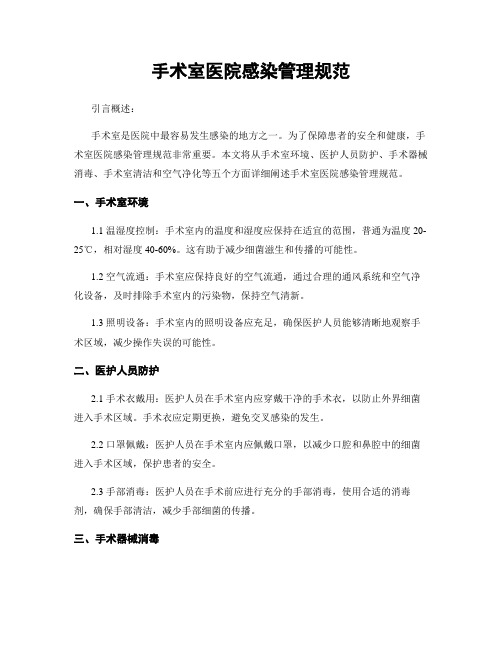 手术室医院感染管理规范

引言概述：

手术室是医院中最容易发生感染的地方之一。为了保障患者的安全和健康，手术室医院感染管理规范非常重要。本文将从手术室环境、医护人员防护、手术器械消毒、手术室清洁和空气净化等五个方面详细阐述手术室医院感染管理规范。

一、手术室环境

1.1 温湿度控制：手术室内的温度和湿度应保持在适宜的范围，普通为温度 20-25℃，相对湿度 40-60%。这有助于减少细菌滋生和传播的可能性。

1.2 空气流通：手术室应保持良好的空气流通，通过合理的通风系统和空气净化设备，及时排除手术室内的污染物，保持空气清新。

1.3 照明设备：手术室内的照明设备应充足，确保医护人员能够清晰地观察手术区域，减少操作失误的可能性。

二、医护人员防护

2.1 手术衣戴用：医护人员在手术室内应穿戴干净的手术衣，以防止外界细菌进入手术区域。手术衣应定期更换，避免交叉感染的发生。

2.2 口罩佩戴：医护人员在手术室内应佩戴口罩，以减少口腔和鼻腔中的细菌进入手术区域，保护患者的安全。

2.3 手部消毒：医护人员在手术前应进行充分的手部消毒，使用合适的消毒剂，确保手部清洁，减少手部细菌的传播。

三、手术器械消毒